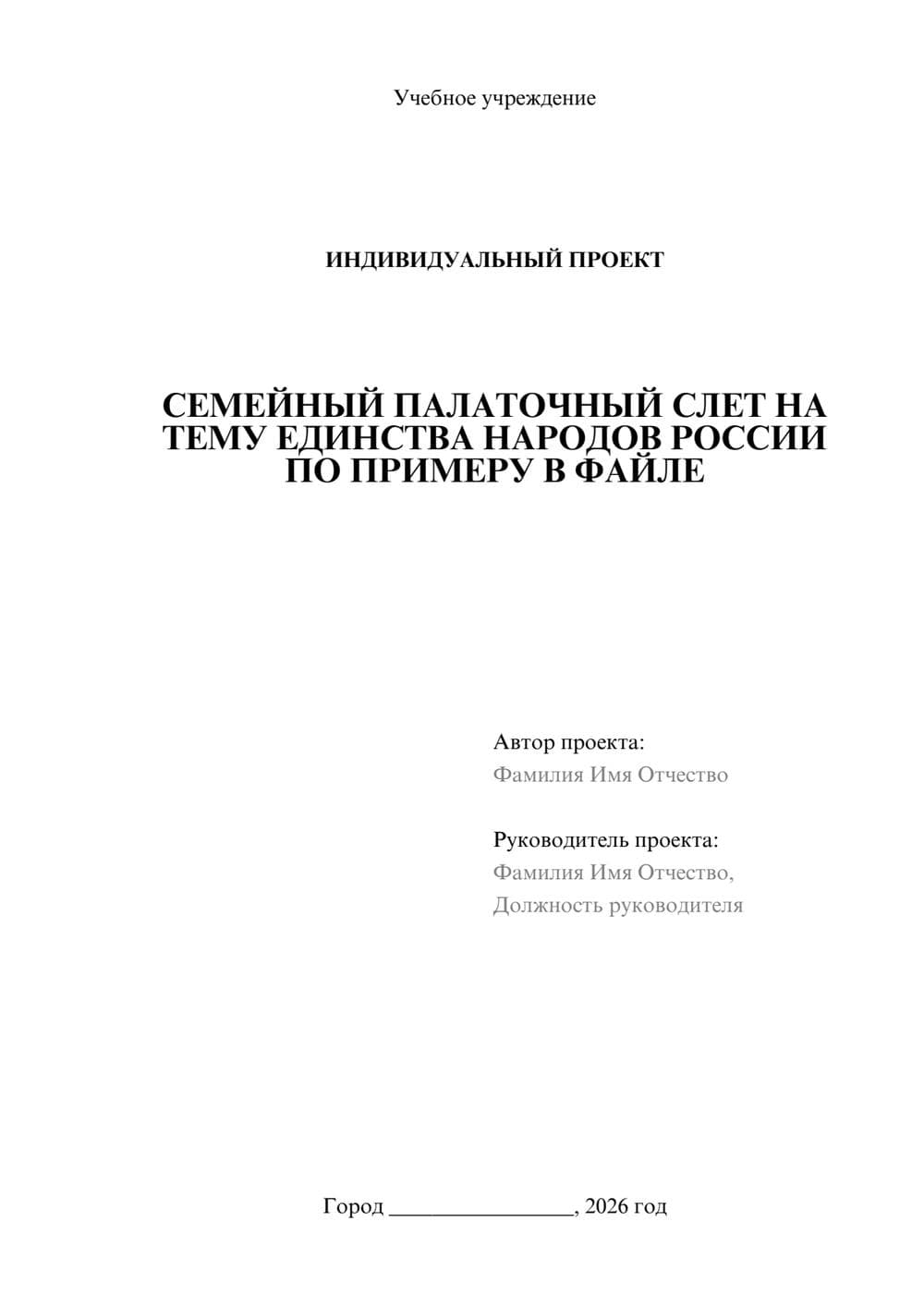 Учебное учреждение

ИНДИВИДУАЛЬНЫЙ ПРОЕКТ

СЕМЕЙНЫЙ ПАЛАТОЧНЫЙ СЛЕТ НА ТЕМУ ЕДИНСТВА НАРОДОВ РОССИИ ПО ПРИМЕРУ В ФАЙЛЕ

Автор проекта:
Фамилия Имя Отчество

Руководитель проекта:
Фамилия Имя Отчество,
Должность руководителя

Город ________________, 2026 год